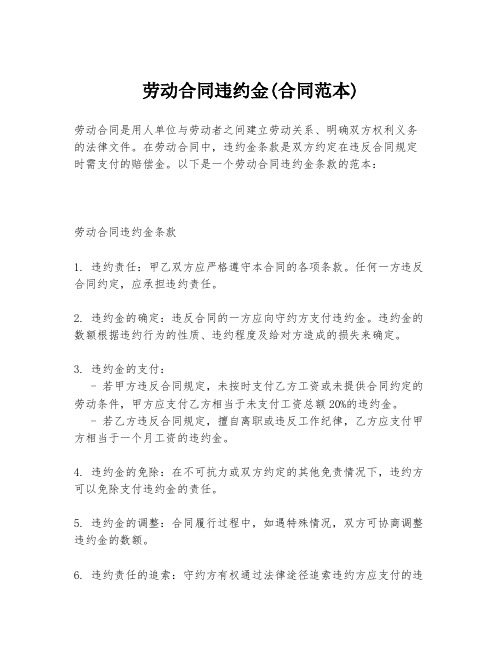 劳动合同违约金(合同范本)

劳动合同是用人单位与劳动者之间建立劳动关系、明确双方权利义务的法律文件。在劳动合同中，违约金条款是双方约定在违反合同规定时需支付的赔偿金。以下是一个劳动合同违约金条款的范本：

劳动合同违约金条款

1. 违约责任：甲乙双方应严格遵守本合同的各项条款。任何一方违反合同约定，应承担违约责任。

2. 违约金的确定：违反合同的一方应向守约方支付违约金。违约金的数额根据违约行为的性质、违约程度及给对方造成的损失来确定。

3. 违约金的支付：
 - 若甲方违反合同规定，未按时支付乙方工资或未提供合同约定的劳动条件，甲方应支付乙方相当于未支付工资总额 20%的违约金。
 - 若乙方违反合同规定，擅自离职或违反工作纪律，乙方应支付甲方相当于一个月工资的违约金。

4. 违约金的免除：在不可抗力或双方约定的其他免责情况下，违约方可以免除支付违约金的责任。

5. 违约金的调整：合同履行过程中，如遇特殊情况，双方可协商调整违约金的数额。

6. 违约责任的追索：守约方有权通过法律途径追索违约方应支付的违